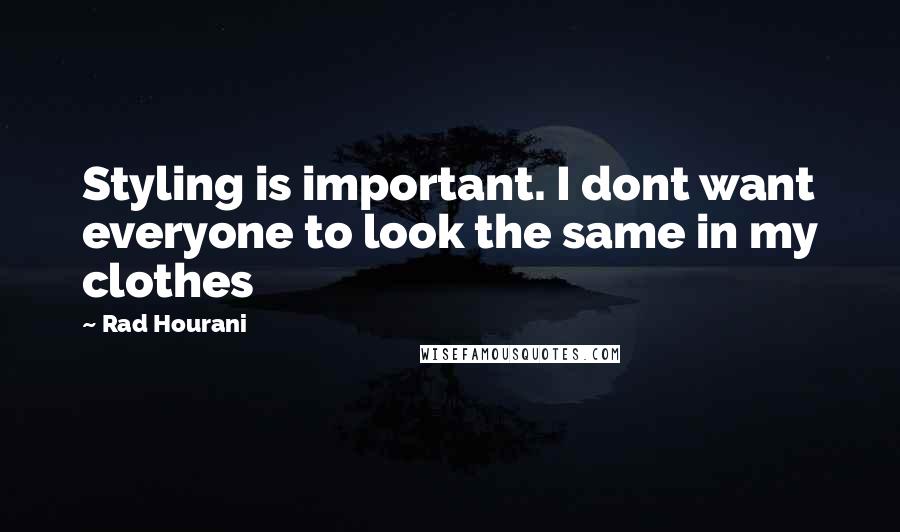 Styling is important. I dont want everyone to look the same in my clothes

~ Rad Hourani

WISEFAMOUSQUOTES.COM